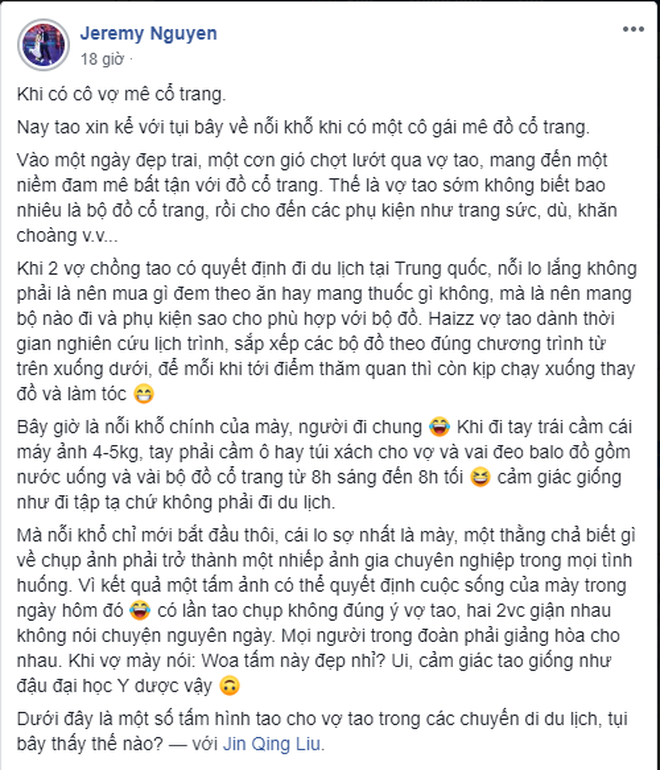 Jeremy Nguyen
18 giờ ·

Khi có cô vợ mê cổ trang.

Nay tao xin kể với tụi bây về nỗi khổ khi có một cô gái mê đồ cổ trang.

Vào một ngày đẹp trai, một cơn gió chợt lướt qua vợ tao, mang đến một niềm đam mê bất tận với đồ cổ trang. Thế là vợ tao sớm không biết bao nhiêu là bộ đồ cổ trang, rồi cho đến các phụ kiện như trang sức, dù, khăn choàng v.v...

Khi 2 vợ chồng tao có quyết định đi du lịch tại Trung quốc, nỗi lo lắng không phải là nên mua gì đem theo ăn hay mang thuốc gì không, mà là nên mang bộ nào đi và phụ kiện sao cho phù hợp với bộ đồ. Haizz vợ tao dành thời gian nghiên cứu lịch trình, sắp xếp các bộ đồ theo đúng chương trình từ trên xuống dưới, để mỗi khi tới điểm thăm quan thì còn kịp chạy xuống thay đồ và làm tóc 😁

Bây giờ là nỗi khổ chính của mày, người đi chung 😂 Khi đi tay trái cầm cái máy ảnh 4-5kg, tay phải cầm ô hay túi xách cho vợ và vai đeo balo đồ gồm nước uống và vài bộ đồ cổ trang từ 8h sáng đến 8h tối 😆 cảm giác giống như đi tập tạ chứ không phải đi du lịch.

Mà nỗi khổ chỉ mới bắt đầu thôi, cái lo sợ nhất là mày, một thằng chả biết gì về chụp ảnh phải trở thành một nhiếp ảnh gia chuyên nghiệp trong mọi tình huống. Vì kết quả một tấm ảnh có thể quyết định cuộc sống của mày trong ngày hôm đó 😂 có lần tao chụp không đúng ý vợ tao, hai 2vc giận nhau không nói chuyện nguyên ngày. Mọi người trong đoàn phải giảng hòa cho nhau. Khi vợ mày nói: Woa tấm này đẹp nhỉ? Ui, cảm giác tao giống như đậu đại học Y dược vậy 🙃

Dưới đây là một số tấm hình tao cho vợ tao trong các chuyến di du lịch, tụi bây thấy thế nào? — với Jin Qing Liu.